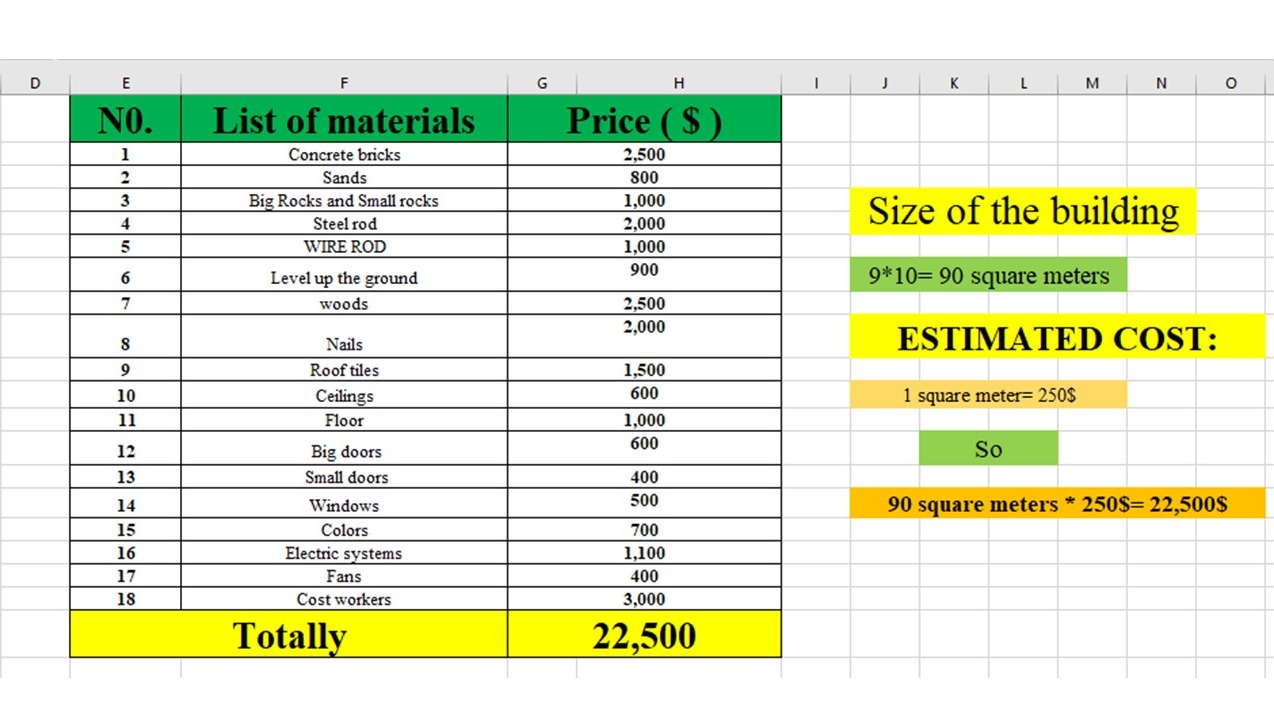 D E F G H I J K L M N O

| N0. | List of materials | Price ( $ ) |
|---|---|---|
| 1 | Concrete bricks | 2,500 |
| 2 | Sands | 800 |
| 3 | Big Rocks and Small rocks | 1,000 |
| 4 | Steel rod | 2,000 |
| 5 | WIRE ROD | 1,000 |
| 6 | Level up the ground | 900 |
| 7 | woods | 2,500 |
| 8 | Nails | 2,000 |
| 9 | Roof tiles | 1,500 |
| 10 | Ceilings | 600 |
| 11 | Floor | 1,000 |
| 12 | Big doors | 600 |
| 13 | Small doors | 400 |
| 14 | Windows | 500 |
| 15 | Colors | 700 |
| 16 | Electric systems | 1,100 |
| 17 | Fans | 400 |
| 18 | Cost workers | 3,000 |
| Totally | | 22,500 |

Size of the building

9*10= 90 square meters

ESTIMATED COST:

1 square meter= 250$

So

90 square meters * 250$= 22,500$